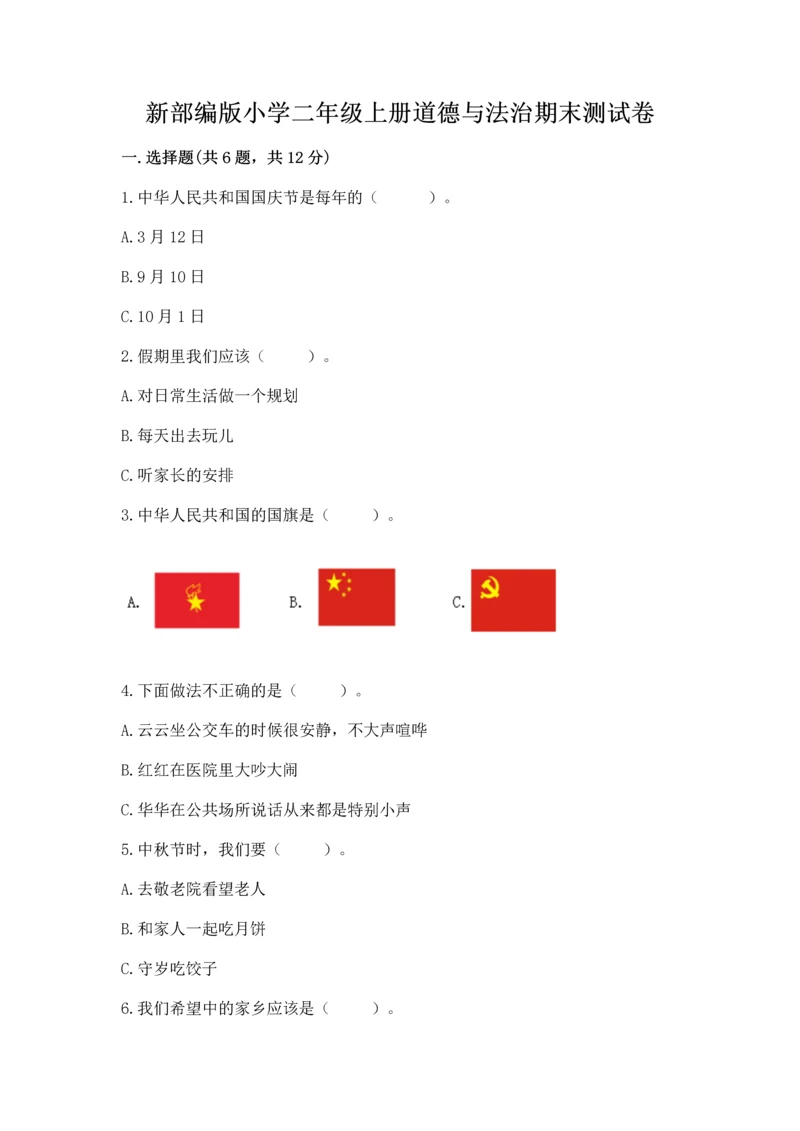 新部编版小学二年级上册道德与法治期末测试卷

一.选择题(共6题，共12分)

1.中华人民共和国国庆节是每年的（　　）。

A.3月12日

B.9月10日

C.10月1日

2.假期里我们应该（　　）。

A.对日常生活做一个规划

B.每天出去玩儿

C.听家长的安排

3.中华人民共和国的国旗是（　　）。

A.　　B.　　C.

4.下面做法不正确的是（　　）。

A.云云坐公交车的时候很安静，不大声喧哗

B.红红在医院里大吵大闹

C.华华在公共场所说话从来都是特别小声

5.中秋节时，我们要（　　）。

A.去敬老院看望老人

B.和家人一起吃月饼

C.守岁吃饺子

6.我们希望中的家乡应该是（　　）。